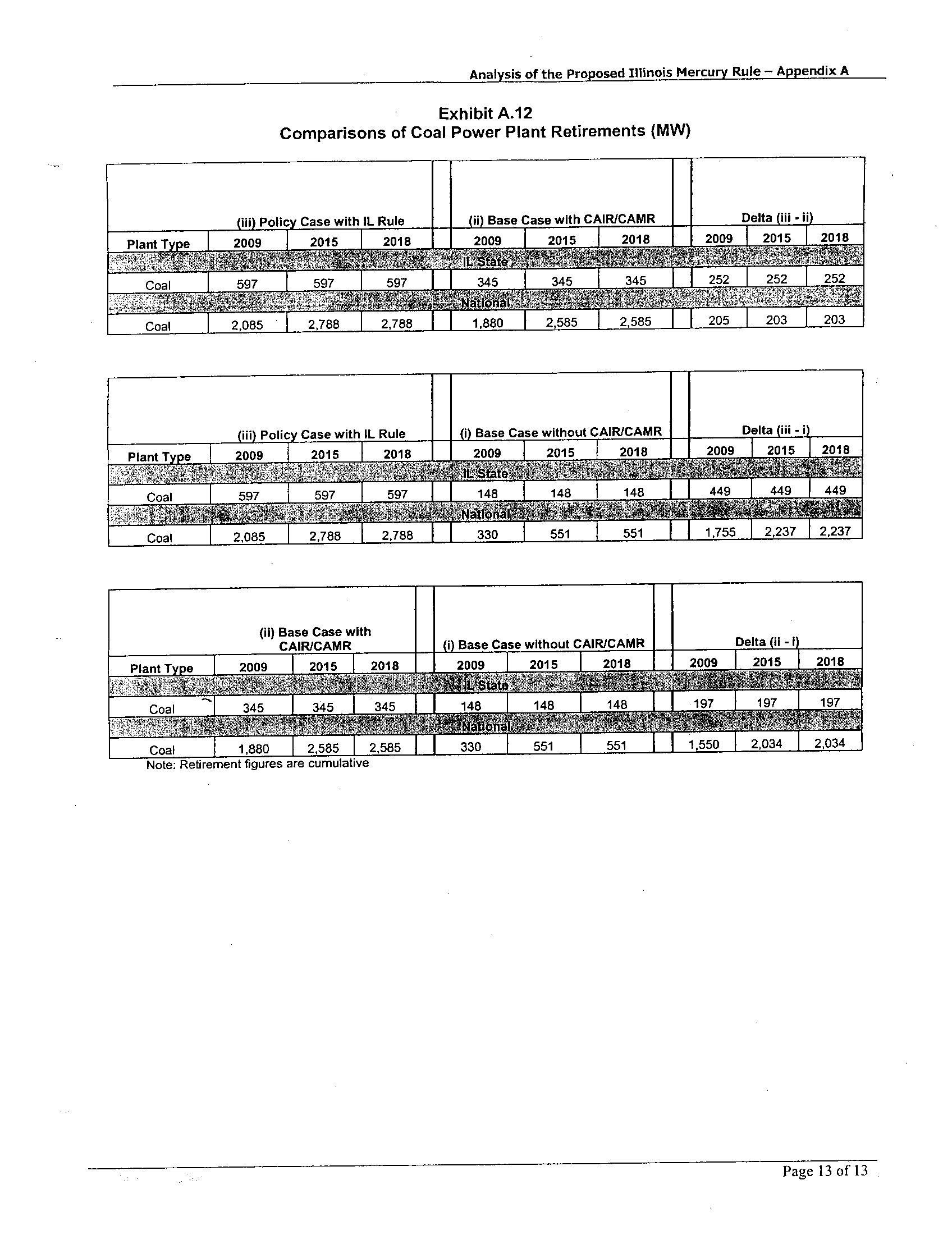 Analysis of the Proposed Illinois Mercury Rule – Appendix A

Exhibit A.12
Comparisons of Coal Power Plant Retirements (MW)

|  | (iii) Policy Case with IL Rule |  |  |  | (ii) Base Case with CAIR/CAMR |  |  |  | Delta (iii - ii) |  |  |
|---|---|---|---|---|---|---|---|---|---|---|---|
| Plant Type | 2009 | 2015 | 2018 |  | 2009 | 2015 | 2018 |  | 2009 | 2015 | 2018 |
| IL State |  |  |  |  |  |  |  |  |  |  |  |
| Coal | 597 | 597 | 597 |  | 345 | 345 | 345 |  | 252 | 252 | 252 |
| National |  |  |  |  |  |  |  |  |  |  |  |
| Coal | 2,085 | 2,788 | 2,788 |  | 1,880 | 2,585 | 2,585 |  | 205 | 203 | 203 |

|  | (iii) Policy Case with IL Rule |  |  |  | (i) Base Case without CAIR/CAMR |  |  |  | Delta (iii - i) |  |  |
|---|---|---|---|---|---|---|---|---|---|---|---|
| Plant Type | 2009 | 2015 | 2018 |  | 2009 | 2015 | 2018 |  | 2009 | 2015 | 2018 |
| IL State |  |  |  |  |  |  |  |  |  |  |  |
| Coal | 597 | 597 | 597 |  | 148 | 148 | 148 |  | 449 | 449 | 449 |
| National |  |  |  |  |  |  |  |  |  |  |  |
| Coal | 2,085 | 2,788 | 2,788 |  | 330 | 551 | 551 |  | 1,755 | 2,237 | 2,237 |

|  | (ii) Base Case with CAIR/CAMR |  |  |  | (i) Base Case without CAIR/CAMR |  |  |  | Delta (ii - i) |  |  |
|---|---|---|---|---|---|---|---|---|---|---|---|
| Plant Type | 2009 | 2015 | 2018 |  | 2009 | 2015 | 2018 |  | 2009 | 2015 | 2018 |
| IL State |  |  |  |  |  |  |  |  |  |  |  |
| Coal | 345 | 345 | 345 |  | 148 | 148 | 148 |  | 197 | 197 | 197 |
| National |  |  |  |  |  |  |  |  |  |  |  |
| Coal | 1,880 | 2,585 | 2,585 |  | 330 | 551 | 551 |  | 1,550 | 2,034 | 2,034 |

Note: Retirement figures are cumulative

Page 13 of 13